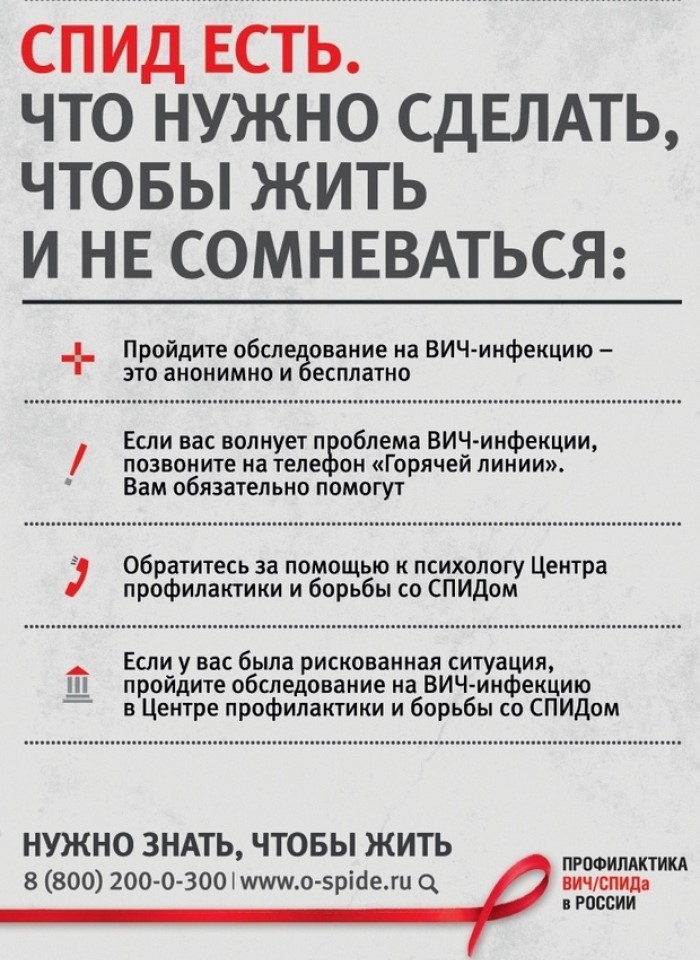 СПИД ЕСТЬ.
ЧТО НУЖНО СДЕЛАТЬ, ЧТОБЫ ЖИТЬ И НЕ СОМНЕВАТЬСЯ:

Пройдите обследование на ВИЧ-инфекцию – это анонимно и бесплатно

Если вас волнует проблема ВИЧ-инфекции, позвоните на телефон «Горячей линии». Вам обязательно помогут

Обратитесь за помощью к психологу Центра профилактики и борьбы со СПИДом

Если у вас была рискованная ситуация, пройдите обследование на ВИЧ-инфекцию в Центре профилактики и борьбы со СПИДом

НУЖНО ЗНАТЬ, ЧТОБЫ ЖИТЬ
8 (800) 200-0-300 | www.o-spide.ru

ПРОФИЛАКТИКА ВИЧ/СПИДа в РОССИИ